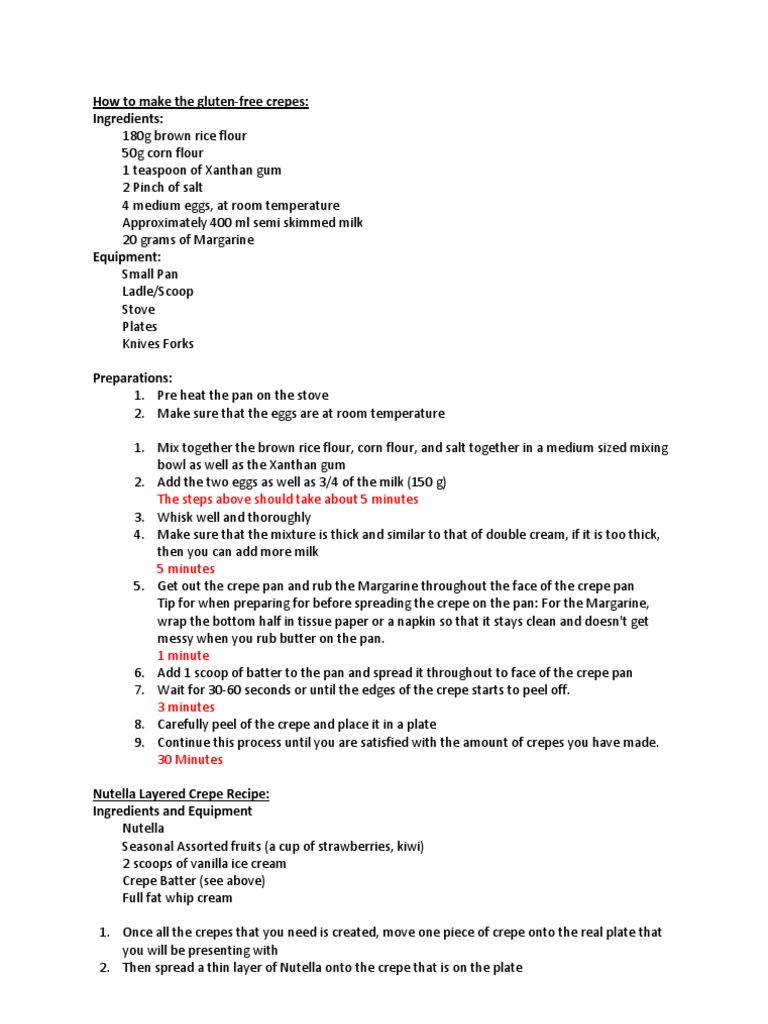 How to make the gluten-free crepes:
Ingredients:
180g brown rice flour
50g corn flour
1 teaspoon of Xanthan gum
2 Pinch of salt
4 medium eggs, at room temperature
Approximately 400 ml semi skimmed milk
20 grams of Margarine
Equipment:
Small Pan
Ladle/Scoop
Stove
Plates
Knives Forks

Preparations:
1. Pre heat the pan on the stove
2. Make sure that the eggs are at room temperature

1. Mix together the brown rice flour, corn flour, and salt together in a medium sized mixing bowl as well as the Xanthan gum
2. Add the two eggs as well as 3/4 of the milk (150 g)
The steps above should take about 5 minutes
3. Whisk well and thoroughly
4. Make sure that the mixture is thick and similar to that of double cream, if it is too thick, then you can add more milk
5 minutes
5. Get out the crepe pan and rub the Margarine throughout the face of the crepe pan
Tip for when preparing for before spreading the crepe on the pan: For the Margarine, wrap the bottom half in tissue paper or a napkin so that it stays clean and doesn't get messy when you rub butter on the pan.
1 minute
6. Add 1 scoop of batter to the pan and spread it throughout to face of the crepe pan
7. Wait for 30-60 seconds or until the edges of the crepe starts to peel off.
3 minutes
8. Carefully peel of the crepe and place it in a plate
9. Continue this process until you are satisfied with the amount of crepes you have made.
30 Minutes

Nutella Layered Crepe Recipe:
Ingredients and Equipment
Nutella
Seasonal Assorted fruits (a cup of strawberries, kiwi)
2 scoops of vanilla ice cream
Crepe Batter (see above)
Full fat whip cream

1. Once all the crepes that you need is created, move one piece of crepe onto the real plate that you will be presenting with
2. Then spread a thin layer of Nutella onto the crepe that is on the plate